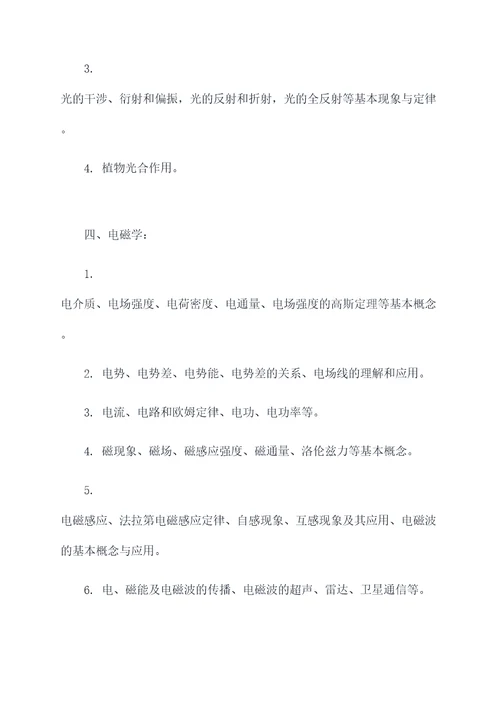 3.

光的干涉、衍射和偏振，光的反射和折射，光的全反射等基本现象与定律。

4. 植物光合作用。

四、电磁学：

1.

电介质、电场强度、电荷密度、电通量、电场强度的高斯定理等基本概念。

2. 电势、电势差、电势能、电势差的关系、电场线的理解和应用。

3. 电流、电路和欧姆定律、电功、电功率等。

4. 磁现象、磁场、磁感应强度、磁通量、洛伦兹力等基本概念。

5.

电磁感应、法拉第电磁感应定律、自感现象、互感现象及其应用、电磁波的基本概念与应用。

6. 电、磁能及电磁波的传播、电磁波的超声、雷达、卫星通信等。